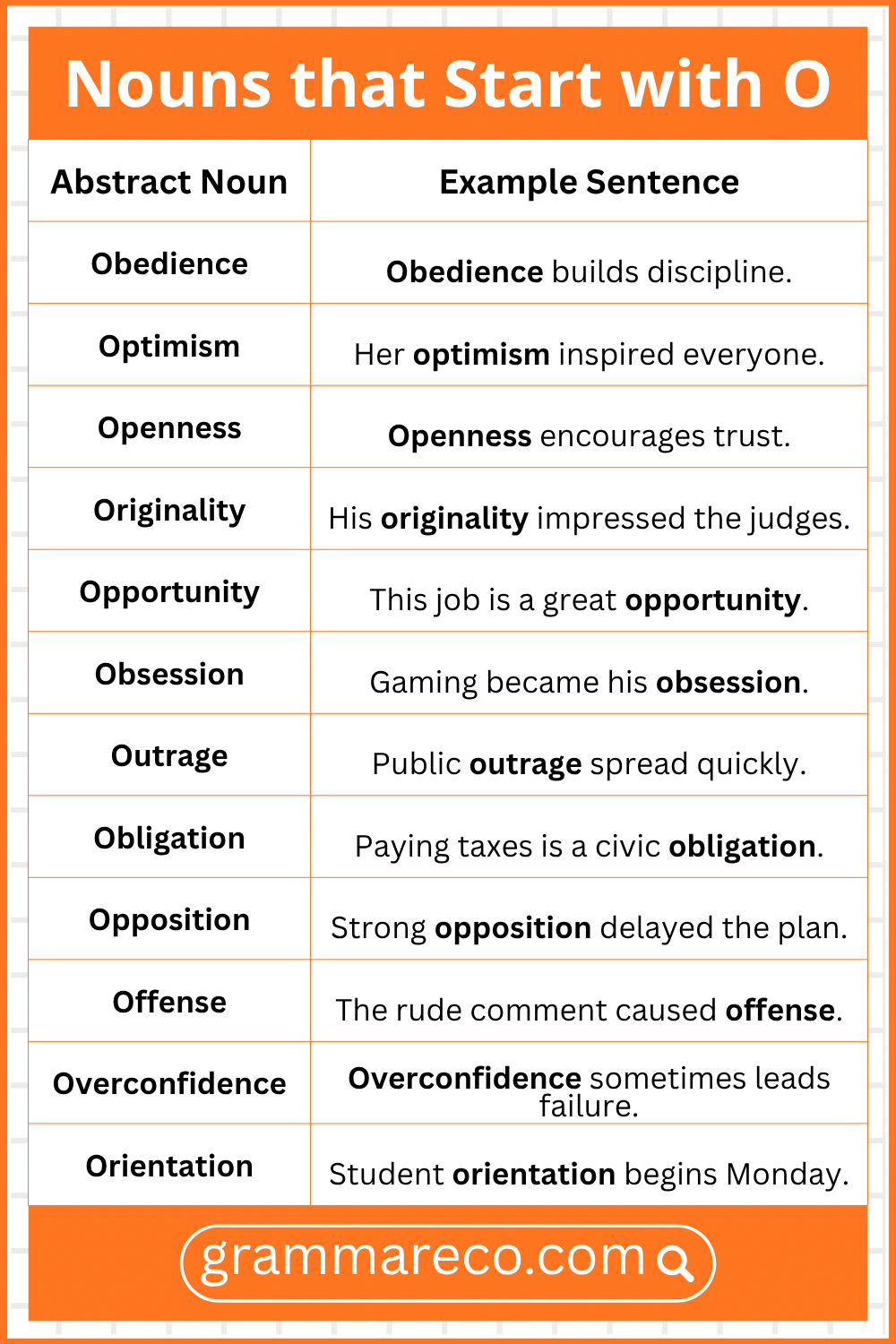 Nouns that Start with O

| Abstract Noun | Example Sentence |
|---|---|
| Obedience | Obedience builds discipline. |
| Optimism | Her optimism inspired everyone. |
| Openness | Openness encourages trust. |
| Originality | His originality impressed the judges. |
| Opportunity | This job is a great opportunity. |
| Obsession | Gaming became his obsession. |
| Outrage | Public outrage spread quickly. |
| Obligation | Paying taxes is a civic obligation. |
| Opposition | Strong opposition delayed the plan. |
| Offense | The rude comment caused offense. |
| Overconfidence | Overconfidence sometimes leads failure. |
| Orientation | Student orientation begins Monday. |

grammareco.com